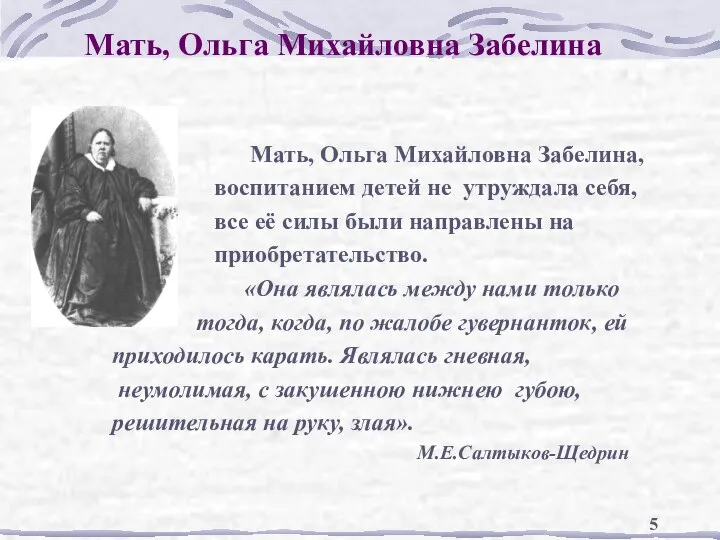 Мать, Ольга Михайловна Забелина

Мать, Ольга Михайловна Забелина, воспитанием детей не утруждала себя, все её силы были направлены на приобретательство.

«Она являлась между нами только тогда, когда, по жалобе гувернанток, ей приходилось карать. Являлась гневная, неумолимая, с закушенною нижнею губою, решительная на руку, злая».

М.Е.Салтыков-Щедрин

5